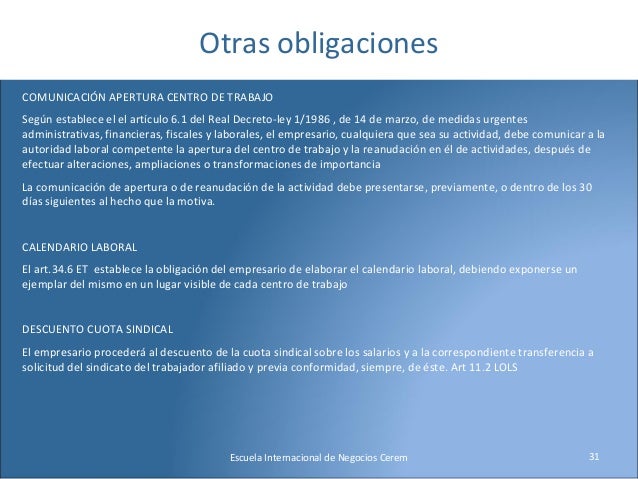 Otras obligaciones

COMUNICACIÓN APERTURA CENTRO DE TRABAJO

Según establece el el artículo 6.1 del Real Decreto-ley 1/1986 , de 14 de marzo, de medidas urgentes administrativas, financieras, fiscales y laborales, el empresario, cualquiera que sea su actividad, debe comunicar a la autoridad laboral competente la apertura del centro de trabajo y la reanudación en él de actividades, después de efectuar alteraciones, ampliaciones o transformaciones de importancia

La comunicación de apertura o de reanudación de la actividad debe presentarse, previamente, o dentro de los 30 días siguientes al hecho que la motiva.

CALENDARIO LABORAL

El art.34.6 ET establece la obligación del empresario de elaborar el calendario laboral, debiendo exponerse un ejemplar del mismo en un lugar visible de cada centro de trabajo

DESCUENTO CUOTA SINDICAL

El empresario procederá al descuento de la cuota sindical sobre los salarios y a la correspondiente transferencia a solicitud del sindicato del trabajador afiliado y previa conformidad, siempre, de éste. Art 11.2 LOLS

Escuela Internacional de Negocios Cerem

31